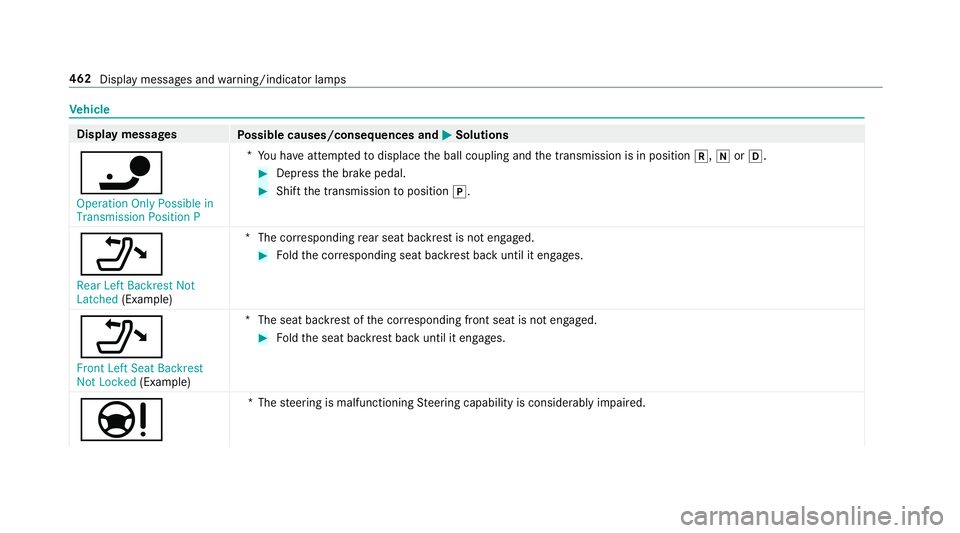 462 Display messages and warning/indicator lamps

Vehicle

| Display messages | Possible causes/consequences and ▶ Solutions |
|---|---|
| Operation Only Possible in Transmission Position P | * You have attempted to displace the ball coupling and the transmission is in position R, N or D. ▶ Depress the brake pedal. ▶ Shift the transmission to position P. |
| Rear Left Backrest Not Latched (Example) | * The corresponding rear seat backrest is not engaged. ▶ Fold the corresponding seat backrest back until it engages. |
| Front Left Seat Backrest Not Locked (Example) | * The seat backrest of the corresponding front seat is not engaged. ▶ Fold the seat backrest back until it engages. |
|  | * The steering is malfunctioning Steering capability is considerably impaired. |

carmanualsonline.info